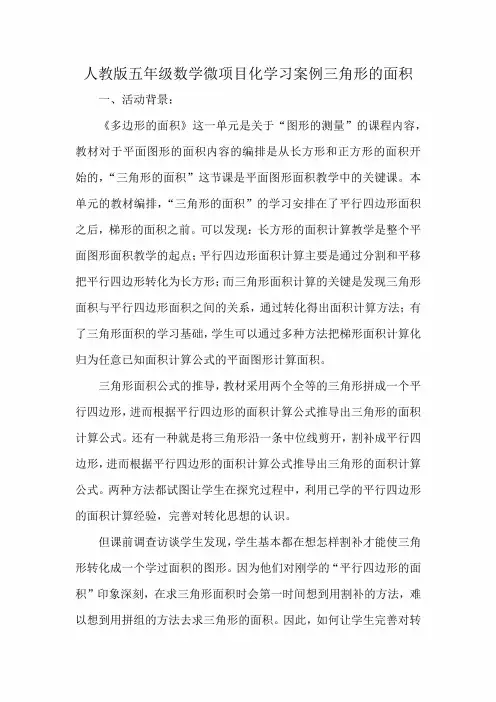 人教版五年级数学微项目化学习案例三角形的面积

一、活动背景：

《多边形的面积》这一单元是关于“图形的测量”的课程内容，教材对于平面图形的面积内容的编排是从长方形和正方形的面积开始的，“三角形的面积”这节课是平面图形面积教学中的关键课。本单元的教材编排，“三角形的面积”的学习安排在了平行四边形面积之后，梯形的面积之前。可以发现：长方形的面积计算教学是整个平面图形面积教学的起点；平行四边形面积计算主要是通过分割和平移把平行四边形转化为长方形；而三角形面积计算的关键是发现三角形面积与平行四边形面积之间的关系，通过转化得出面积计算方法；有了三角形面积的学习基础，学生可以通过多种方法把梯形面积计算化归为任意已知面积计算公式的平面图形计算面积。

三角形面积公式的推导，教材采用两个全等的三角形拼成一个平行四边形，进而根据平行四边形的面积计算公式推导出三角形的面积计算公式。还有一种就是将三角形沿一条中位线剪开，割补成平行四边形，进而根据平行四边形的面积计算公式推导出三角形的面积计算公式。两种方法都试图让学生在探究过程中，利用已学的平行四边形的面积计算经验，完善对转化思想的认识。

但课前调查访谈学生发现，学生基本都在想怎样割补才能使三角形转化成一个学过面积的图形。因为他们对刚学的“平行四边形的面积”印象深刻，在求三角形面积时会第一时间想到用割补的方法，难以想到用拼组的方法去求三角形的面积。因此，如何让学生完善对转